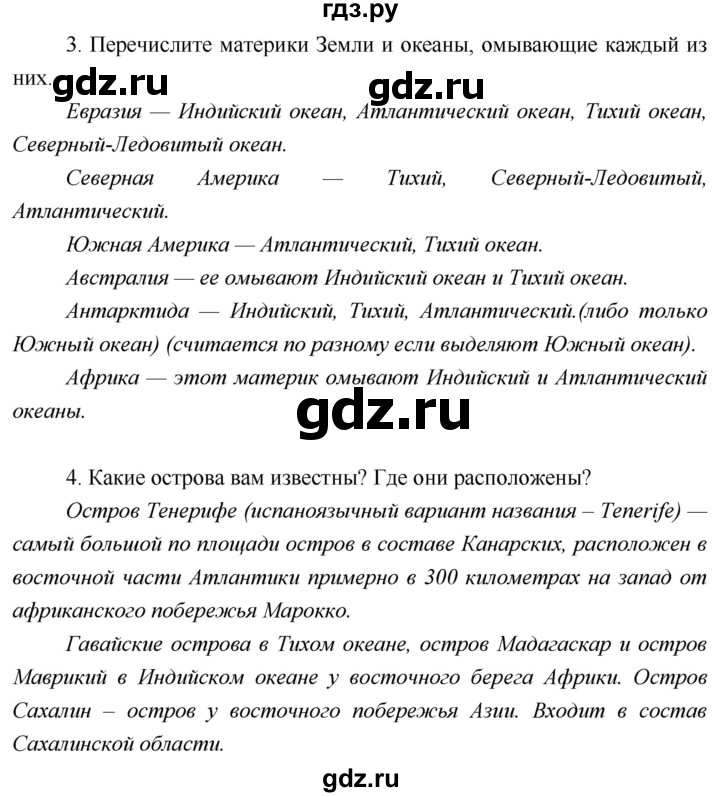 гдз.ру

3. Перечислите материки Земли и океаны, омывающие каждый из них.

gdz.ru gdz.ru

Евразия — Индийский океан, Атлантический океан, Тихий океан, Северный-Ледовитый океан.

Северная Америка — Тихий, Северный-Ледовитый, Атлантический.

Южная Америка — Атлантический, Тихий океан.

Австралия — ее омывают Индийский океан и Тихий океан.

Антарктида — Индийский, Тихий, Атлантический.(либо только Южный океан) (считается по разному если выделяют Южный океан).

Африка — этот материк омывают Индийский и Атлантический океаны.

gdz.ru

4. Какие острова вам известны? Где они расположены?

Остров Тенерифе (испаноязычный вариант названия – Tenerife) — самый большой по площади остров в составе Канарских, расположен в восточной части Атлантики примерно в 300 километрах на запад от африканского побережья Марокко.

Гавайские острова в Тихом океане, остров Мадагаскар и остров Маврикий в Индийском океане у восточного берега Африки. Остров Сахалин – остров у восточного побережья Азии. Входит в состав Сахалинской области.

gdz.ru